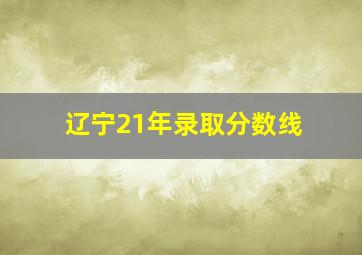 辽宁21年录取分数线